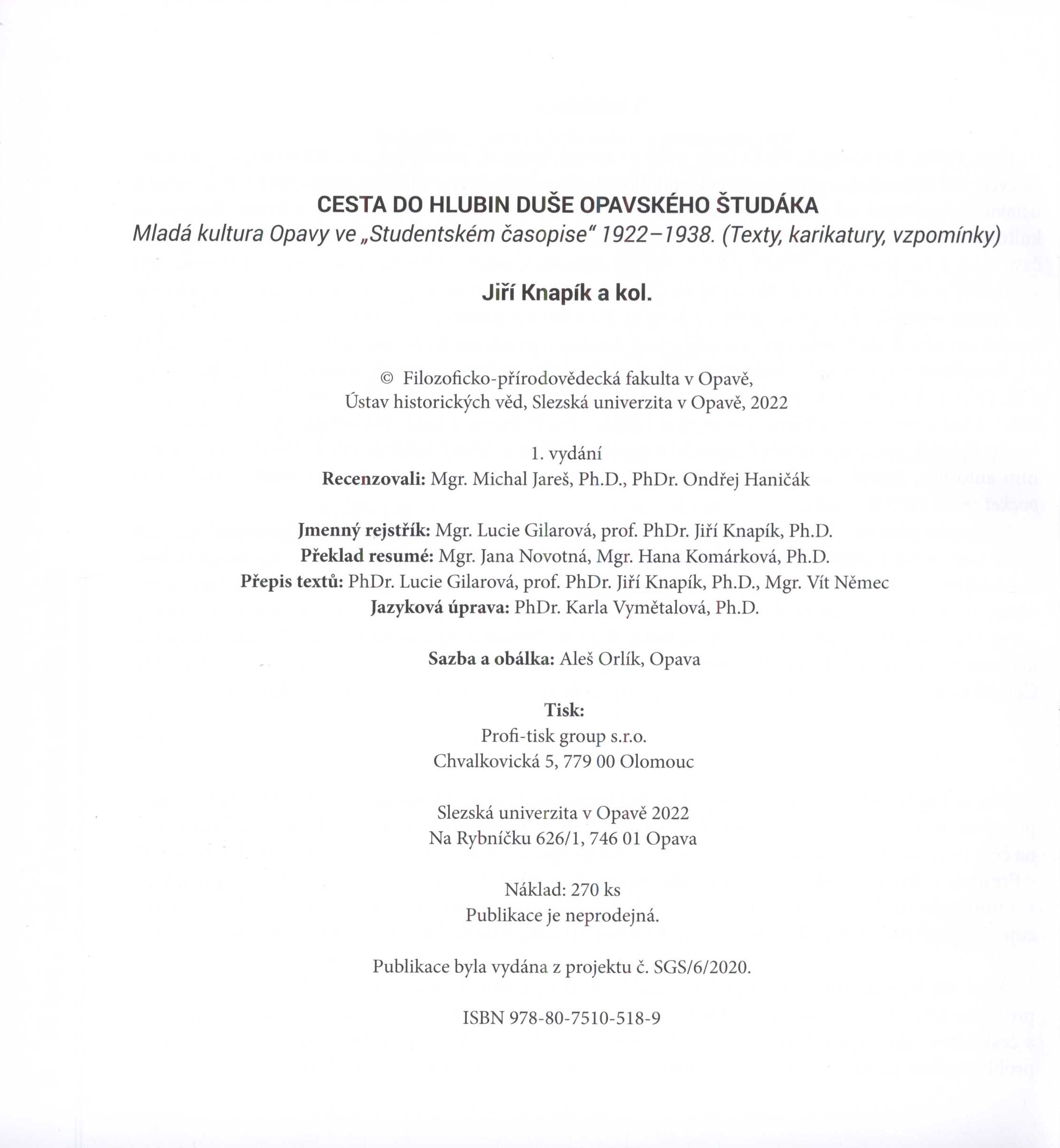 CESTA DO HLUBIN DUŠE OPAVSKÉHO ŠTUDÁKA
Mladá kultura Opavy ve „Studentském časopise“ 1922–1938. (Texty, karikatury, vzpomínky)

Jiří Knapík a kol.

© Filozoficko-přírodovědecká fakulta v Opavě, Ústav historických věd, Slezská univerzita v Opavě, 2022

1. vydání
Recenzovali: Mgr. Michal Jareš, Ph.D., PhDr. Ondřej Haničák

Jmenný rejstřík: Mgr. Lucie Gilarová, prof. PhDr. Jiří Knapík, Ph.D.
Překlad resumé: Mgr. Jana Novotná, Mgr. Hana Komárková, Ph.D.
Přepis textů: PhDr. Lucie Gilarová, prof. PhDr. Jiří Knapík, Ph.D., Mgr. Vít Němec
Jazyková úprava: PhDr. Karla Vymětalová, Ph.D.

Sazba a obálka: Aleš Orlík, Opava

Tisk:
Profi-tisk group s.r.o.
Chvalkovická 5, 779 00 Olomouc

Slezská univerzita v Opavě 2022
Na Rybníčku 626/1, 746 01 Opava

Náklad: 270 ks
Publikace je neprodejná.

Publikace byla vydána z projektu č. SGS/6/2020.

ISBN 978-80-7510-518-9